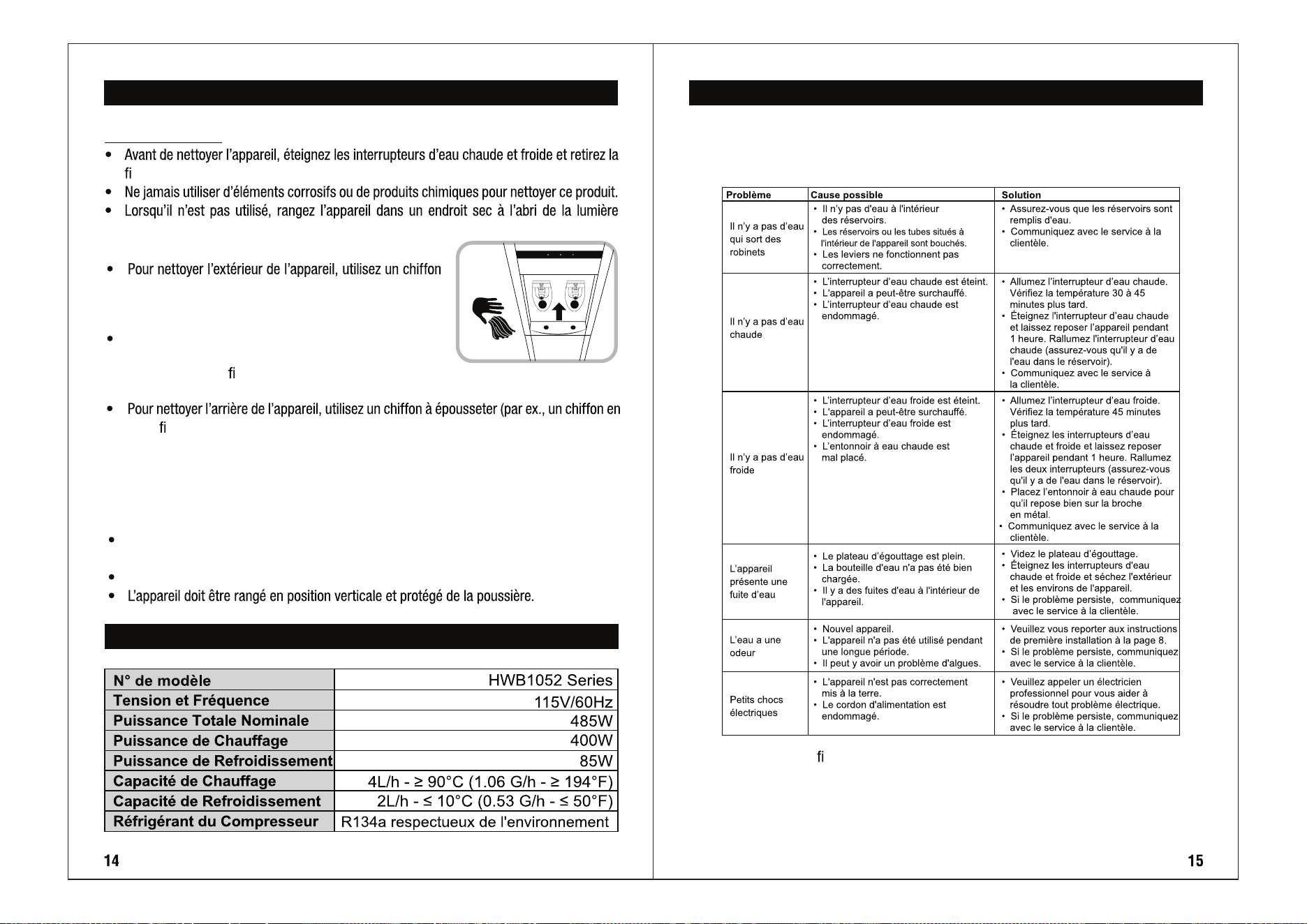 • Avant de nettoyer l'appareil, éteignez les interrupteurs d'eau chaude et froide et retirez la fi

• Ne jamais utiliser d'éléments corrosifs ou de produits chimiques pour nettoyer ce produit.

• Lorsqu'il n'est pas utilisé, rangez l'appareil dans un endroit sec à l'abri de la lumière

• Pour nettoyer l'extérieur de l'appareil, utilisez un chiffon

•

fi

• Pour nettoyer l'arrière de l'appareil, utilisez un chiffon à épousseter (par ex., un chiffon en fi

•

•

• L'appareil doit être rangé en position verticale et protégé de la poussière.

| N° de modèle | HWB1052 Series |
|---|---|
| Tension et Fréquence | 115V/60Hz |
| Puissance Totale Nominale | 485W |
| Puissance de Chauffage | 400W |
| Puissance de Refroidissement | 85W |
| Capacité de Chauffage | 4L/h - ≥ 90°C (1.06 G/h - ≥ 194°F) |
| Capacité de Refroidissement | 2L/h - ≤ 10°C (0.53 G/h - ≤ 50°F) |
| Réfrigérant du Compresseur | R134a respectueux de l'environnement |

14

| Problème | Cause possible | Solution |
|---|---|---|
| Il n'y a pas d'eau qui sort des robinets | • Il n'y pas d'eau à l'intérieur des réservoirs. • Les réservoirs ou les tubes situés à l'intérieur de l'appareil sont bouchés. • Les leviers ne fonctionnent pas correctement. | • Assurez-vous que les réservoirs sont remplis d'eau. • Communiquez avec le service à la clientèle. |
| Il n'y a pas d'eau chaude | • L'interrupteur d'eau chaude est éteint. • L'appareil a peut-être surchauffé. • L'interrupteur d'eau chaude est endommagé. | • Allumez l'interrupteur d'eau chaude. Vérifiez la température 30 à 45 minutes plus tard. • Éteignez l'interrupteur d'eau chaude et laissez reposer l'appareil pendant 1 heure. Rallumez l'interrupteur d'eau chaude (assurez-vous qu'il y a de l'eau dans le réservoir). • Communiquez avec le service à la clientèle. |
| Il n'y a pas d'eau froide | • L'interrupteur d'eau froide est éteint. • L'appareil a peut-être surchauffé. • L'interrupteur d'eau froide est endommagé. • L'entonnoir à eau chaude est mal placé. | • Allumez l'interrupteur d'eau froide. Vérifiez la température 45 minutes plus tard. • Éteignez les interrupteurs d'eau chaude et froide et laissez reposer l'appareil pendant 1 heure. Rallumez les deux interrupteurs (assurez-vous qu'il y a de l'eau dans le réservoir). • Placez l'entonnoir à eau chaude pour qu'il repose bien sur la broche en métal. • Communiquez avec le service à la clientèle. |
| L'appareil présente une fuite d'eau | • Le plateau d'égouttage est plein. • La bouteille d'eau n'a pas été bien chargée. • Il y a des fuites d'eau à l'intérieur de l'appareil. | • Videz le plateau d'égouttage. • Éteignez les interrupteurs d'eau chaude et froide et séchez l'extérieur et les environs de l'appareil. • Si le problème persiste, communiquez avec le service à la clientèle. |
| L'eau a une odeur | • Nouvel appareil. • L'appareil n'a pas été utilisé pendant une longue période. • Il peut y avoir un problème d'algues. | • Veuillez vous reporter aux instructions de première installation à la page 8. • Si le problème persiste, communiquez avec le service à la clientèle. |
| Petits chocs électriques | • L'appareil n'est pas correctement mis à la terre. • Le cordon d'alimentation est endommagé. | • Veuillez appeler un électricien professionnel pour vous aider à résoudre tout problème électrique. • Si le problème persiste, communiquez avec le service à la clientèle. |

fi

15